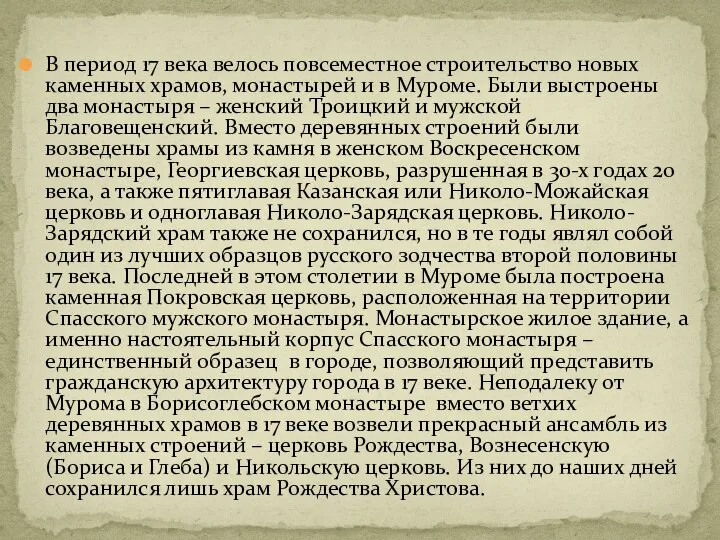 В период 17 века велось повсеместное строительство новых каменных храмов, монастырей и в Муроме. Были выстроены два монастыря – женский Троицкий и мужской Благовещенский. Вместо деревянных строений были возведены храмы из камня в женском Воскресенском монастыре, Георгиевская церковь, разрушенная в 30-х годах 20 века, а также пятиглавая Казанская или Николо-Можайская церковь и одноглавая Николо-Зарядская церковь. Николо-Зарядский храм также не сохранился, но в те годы являл собой один из лучших образцов русского зодчества второй половины 17 века. Последней в этом столетии в Муроме была построена каменная Покровская церковь, расположенная на территории Спасского мужского монастыря. Монастырское жилое здание, а именно настоятельный корпус Спасского монастыря – единственный образец в городе, позволяющий представить гражданскую архитектуру города в 17 веке. Неподалеку от Мурома в Борисоглебском монастыре вместо ветхих деревянных храмов в 17 веке возвели прекрасный ансамбль из каменных строений – церковь Рождества, Вознесенскую (Бориса и Глеба) и Никольскую церковь. Из них до наших дней сохранился лишь храм Рождества Христова.